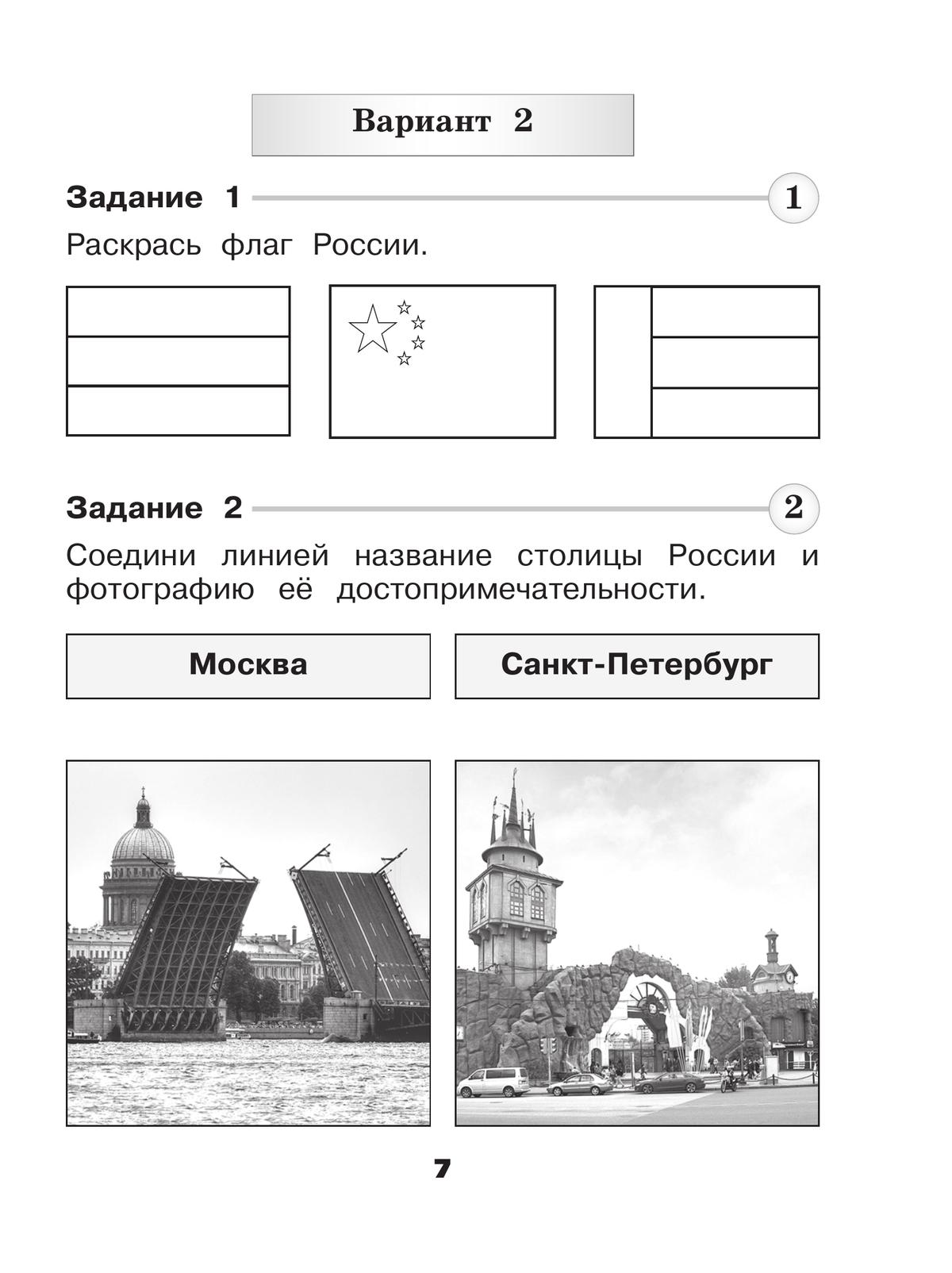 Вариант 2

Задание 1

1

Раскрась флаг России.

Задание 2

2

Соедини линией название столицы России и фотографию её достопримечательности.

Москва

Санкт-Петербург

7